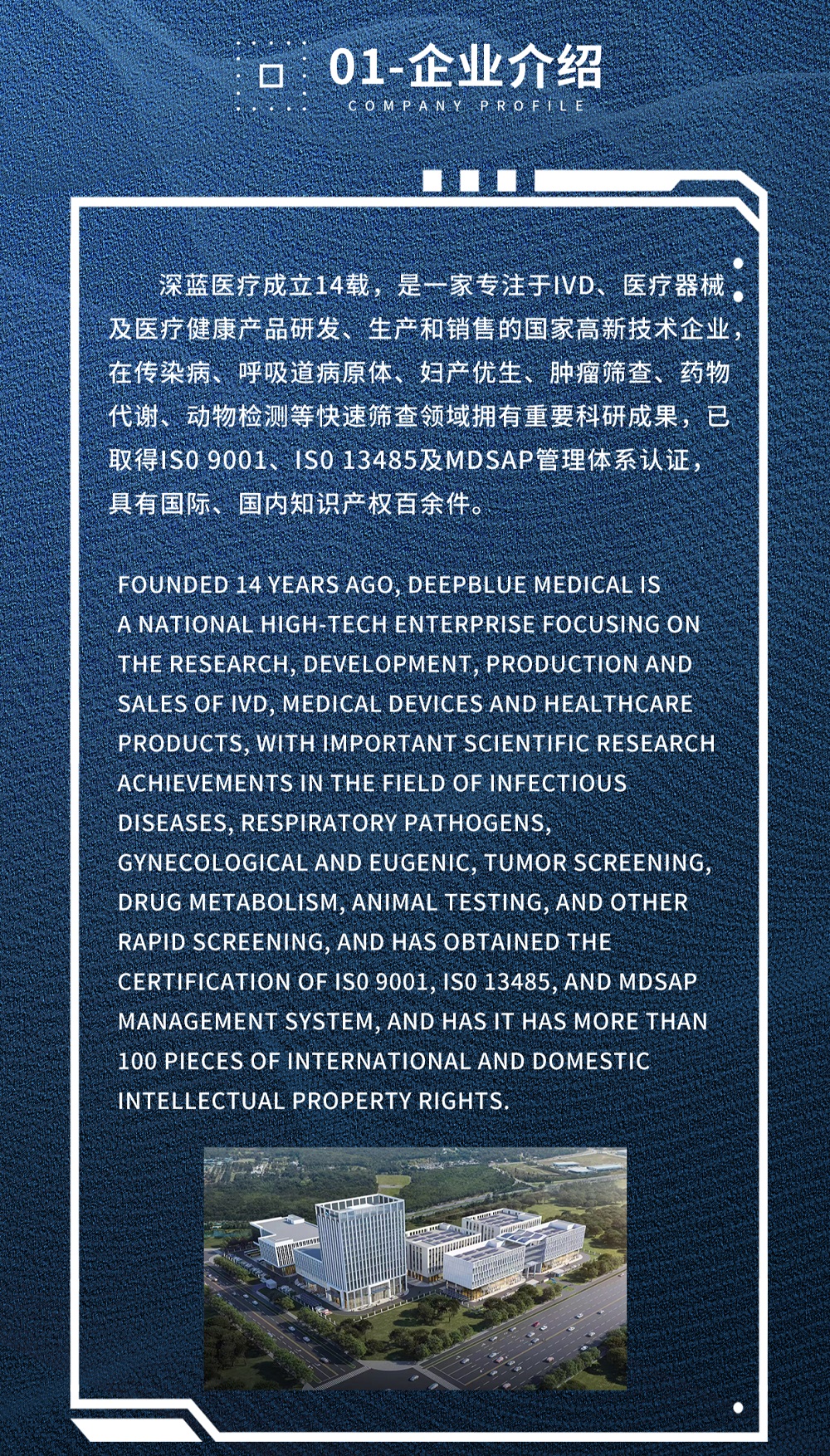 01-企业介绍
COMPANY PROFILE

深蓝医疗成立14载，是一家专注于IVD、医疗器械及医疗健康产品研发、生产和销售的国家高新技术企业，在传染病、呼吸道病原体、妇产优生、肿瘤筛查、药物代谢、动物检测等快速筛查领域拥有重要科研成果，已取得IS0 9001、IS0 13485及MDSAP管理体系认证，具有国际、国内知识产权百余件。

FOUNDED 14 YEARS AGO, DEEPBLUE MEDICAL IS A NATIONAL HIGH-TECH ENTERPRISE FOCUSING ON THE RESEARCH, DEVELOPMENT, PRODUCTION AND SALES OF IVD, MEDICAL DEVICES AND HEALTHCARE PRODUCTS, WITH IMPORTANT SCIENTIFIC RESEARCH ACHIEVEMENTS IN THE FIELD OF INFECTIOUS DISEASES, RESPIRATORY PATHOGENS, GYNECOLOGICAL AND EUGENIC, TUMOR SCREENING, DRUG METABOLISM, ANIMAL TESTING, AND OTHER RAPID SCREENING, AND HAS OBTAINED THE CERTIFICATION OF IS0 9001, IS0 13485, AND MDSAP MANAGEMENT SYSTEM, AND HAS IT HAS MORE THAN 100 PIECES OF INTERNATIONAL AND DOMESTIC INTELLECTUAL PROPERTY RIGHTS.